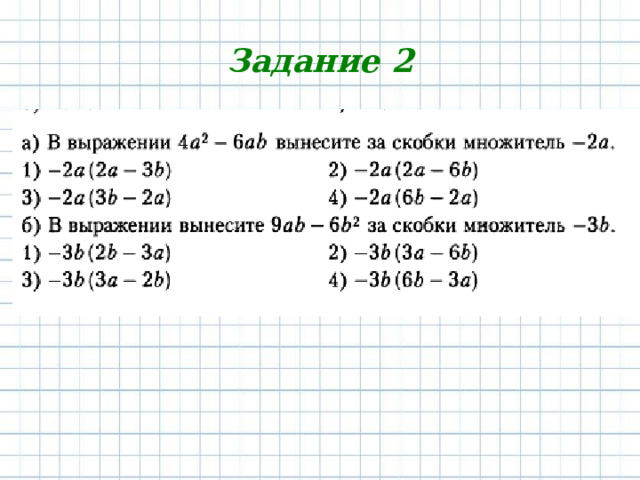 Задание 2

а) В выражении $4a^2 - 6ab$ вынесите за скобки множитель $-2a$.
1) $-2a(2a - 3b)$
2) $-2a(2a - 6b)$
3) $-2a(3b - 2a)$
4) $-2a(6b - 2a)$
б) В выражении вынесите $9ab - 6b^2$ за скобки множитель $-3b$.
1) $-3b(2b - 3a)$
2) $-3b(3a - 6b)$
3) $-3b(3a - 2b)$
4) $-3b(6b - 3a)$